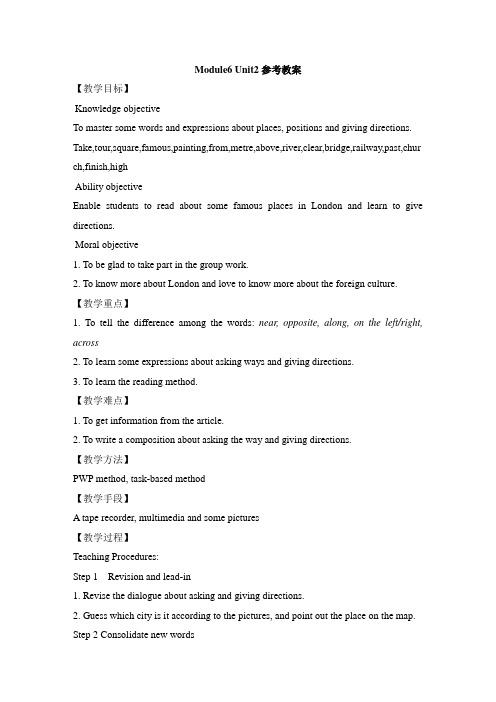 Module6 Unit2 参考教案

【教学目标】

Knowledge objective

To master some words and expressions about places, positions and giving directions.

Take,tour,square,famous,painting,from,metre,above,river,clear,bridge,railway,past,church,finish,high

Ability objective

Enable students to read about some famous places in London and learn to give directions.

Moral objective

1. To be glad to take part in the group work.

2. To know more about London and love to know more about the foreign culture.

【教学重点】

1. To tell the difference among the words: near, opposite, along, on the left/right, across

2. To learn some expressions about asking ways and giving directions.

3. To learn the reading method.

【教学难点】

1. To get information from the article.

2. To write a composition about asking the way and giving directions.

【教学方法】

PWP method, task-based method

【教学手段】

A tape recorder, multimedia and some pictures

【教学过程】

Teaching Procedures:

Step 1 Revision and lead-in

1. Revise the dialogue about asking and giving directions.

2. Guess which city is it according to the pictures, and point out the place on the map.

Step 2 Consolidate new words